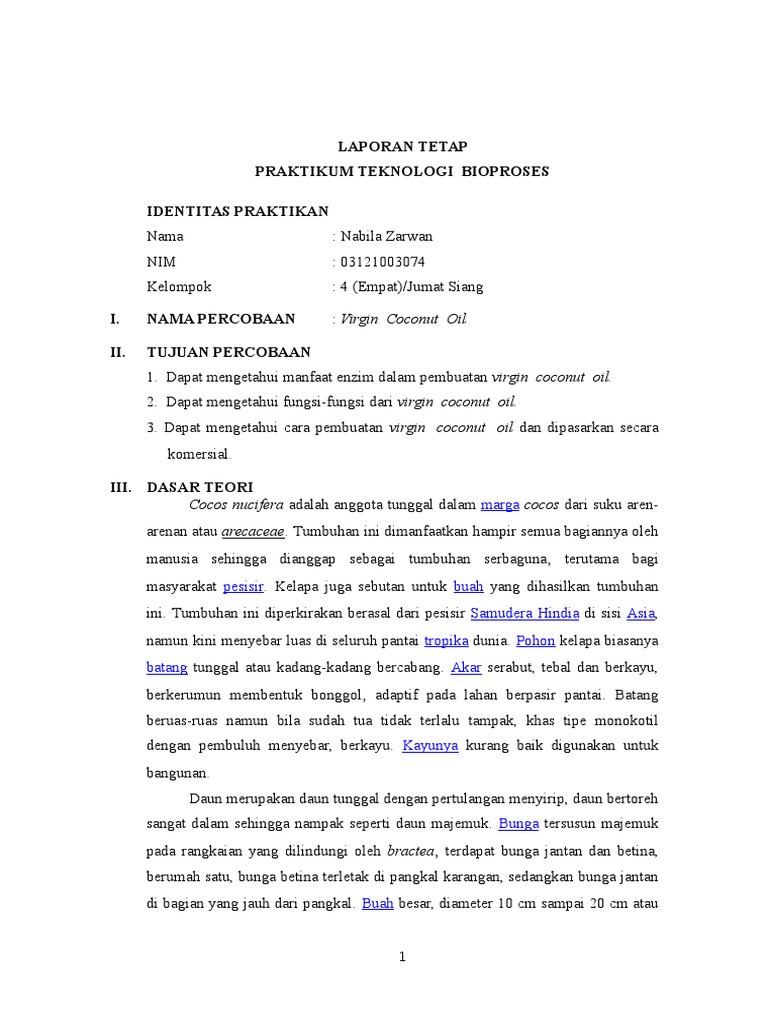 LAPORAN TETAP
PRAKTIKUM TEKNOLOGI BIOPROSES

IDENTITAS PRAKTIKAN
Nama : Nabila Zarwan
NIM : 03121003074
Kelompok : 4 (Empat)/Jumat Siang

I. NAMA PERCOBAAN : Virgin Coconut Oil

II. TUJUAN PERCOBAAN
1. Dapat mengetahui manfaat enzim dalam pembuatan virgin coconut oil.
2. Dapat mengetahui fungsi-fungsi dari virgin coconut oil.
3. Dapat mengetahui cara pembuatan virgin coconut oil dan dipasarkan secara komersial.

III. DASAR TEORI
Cocos nucifera adalah anggota tunggal dalam marga cocos dari suku aren-arenan atau arecaceae. Tumbuhan ini dimanfaatkan hampir semua bagiannya oleh manusia sehingga dianggap sebagai tumbuhan serbaguna, terutama bagi masyarakat pesisir. Kelapa juga sebutan untuk buah yang dihasilkan tumbuhan ini. Tumbuhan ini diperkirakan berasal dari pesisir Samudera Hindia di sisi Asia, namun kini menyebar luas di seluruh pantai tropika dunia. Pohon kelapa biasanya batang tunggal atau kadang-kadang bercabang. Akar serabut, tebal dan berkayu, berkerumun membentuk bonggol, adaptif pada lahan berpasir pantai. Batang beruas-ruas namun bila sudah tua tidak terlalu tampak, khas tipe monokotil dengan pembuluh menyebar, berkayu. Kayunya kurang baik digunakan untuk bangunan.

Daun merupakan daun tunggal dengan pertulangan menyirip, daun bertoreh sangat dalam sehingga nampak seperti daun majemuk. Bunga tersusun majemuk pada rangkaian yang dilindungi oleh bractea, terdapat bunga jantan dan betina, berumah satu, bunga betina terletak di pangkal karangan, sedangkan bunga jantan di bagian yang jauh dari pangkal. Buah besar, diameter 10 cm sampai 20 cm atau

1